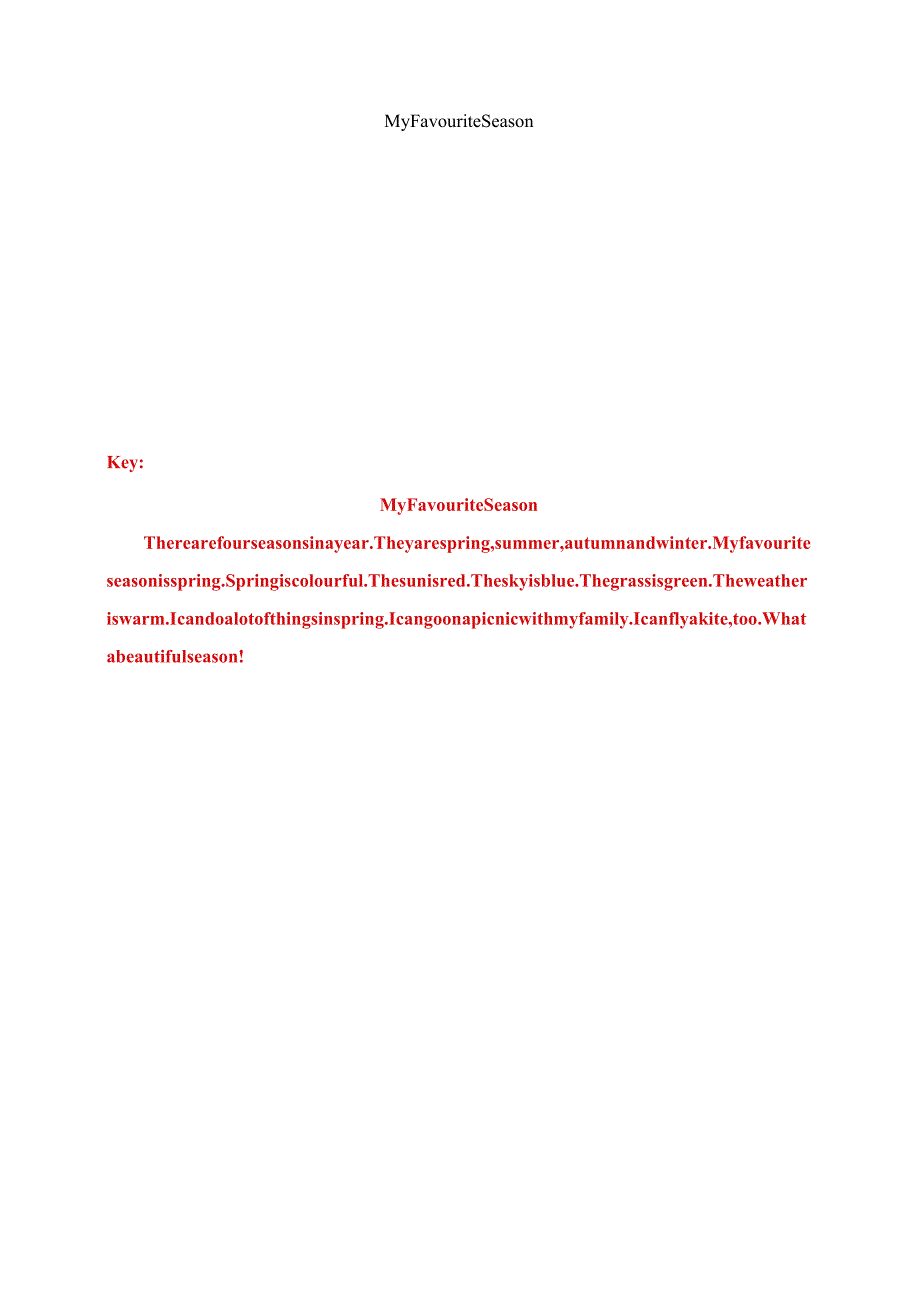 MyFavouriteSeason

Key:

MyFavouriteSeason

Therearefourseasonsinayear.Theyarespring,summer,autumnandwinter.Myfavouriteseasonisspring.Springiscolourful.Thesunisred.Theskyisblue.Thegrassisgreen.Theweatheriswarm.Icandoalotofthingsinspring.Icangoonapicnicwithmyfamily.Icanflyakite,too.Whatabeautifulseason!